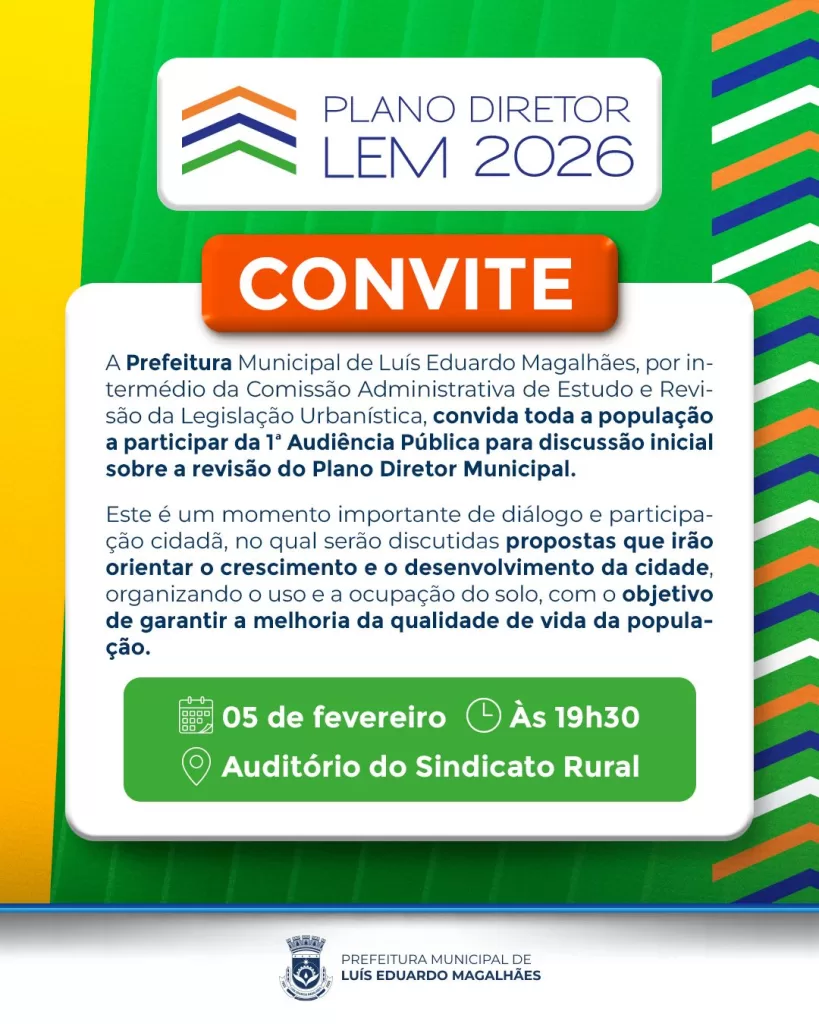 PLANO DIRETOR
LEM 2026

CONVITE

A Prefeitura Municipal de Luís Eduardo Magalhães, por intermédio da Comissão Administrativa de Estudo e Revisão da Legislação Urbanística, convida toda a população a participar da 1ª Audiência Pública para discussão inicial sobre a revisão do Plano Diretor Municipal.

Este é um momento importante de diálogo e participação cidadã, no qual serão discutidas propostas que irão orientar o crescimento e o desenvolvimento da cidade, organizando o uso e a ocupação do solo, com o objetivo de garantir a melhoria da qualidade de vida da população.

05 de fevereiro Às 19h30
Auditório do Sindicato Rural

PREFEITURA MUNICIPAL DE
LUÍS EDUARDO MAGALHÃES